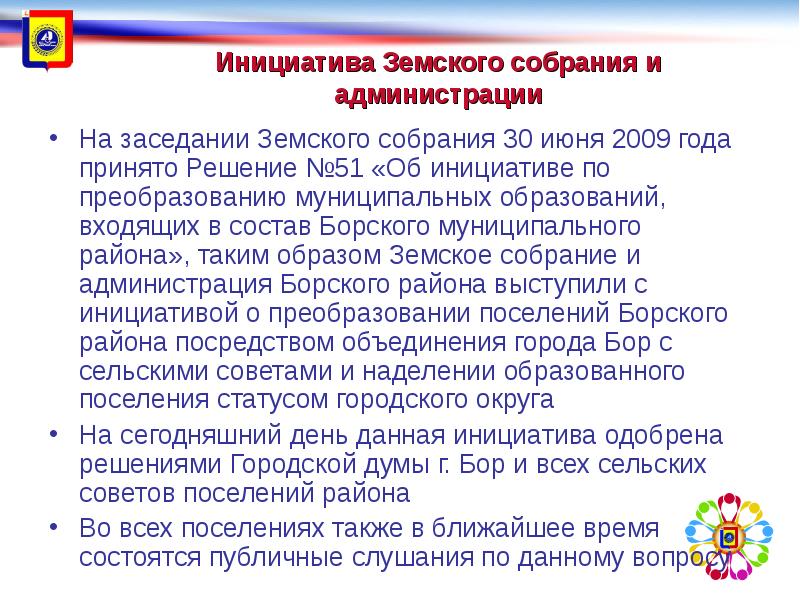 Инициатива Земского собрания и администрации

• На заседании Земского собрания 30 июня 2009 года принято Решение №51 «Об инициативе по преобразованию муниципальных образований, входящих в состав Борского муниципального района», таким образом Земское собрание и администрация Борского района выступили с инициативой о преобразовании поселений Борского района посредством объединения города Бор с сельскими советами и наделении образованного поселения статусом городского округа

• На сегодняшний день данная инициатива одобрена решениями Городской думы г. Бор и всех сельских советов поселений района

• Во всех поселениях также в ближайшее время состоятся публичные слушания по данному вопросу